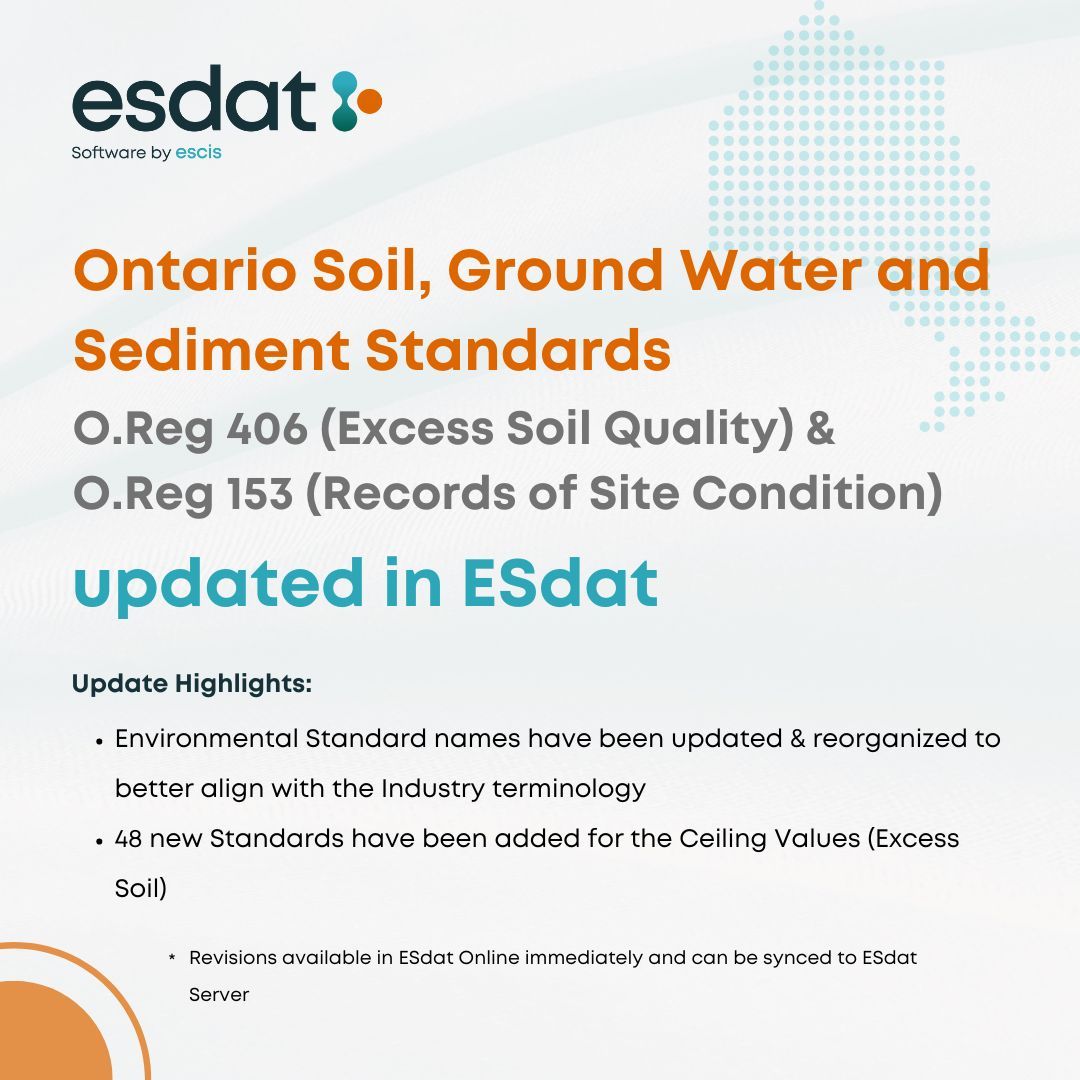 esdat
Software by escis

Ontario Soil, Ground Water and Sediment Standards

O.Reg 406 (Excess Soil Quality) &
O.Reg 153 (Records of Site Condition)

updated in ESdat

Update Highlights:

• Environmental Standard names have been updated & reorganized to better align with the Industry terminology
• 48 new Standards have been added for the Ceiling Values (Excess Soil)

* Revisions available in ESdat Online immediately and can be synced to ESdat Server